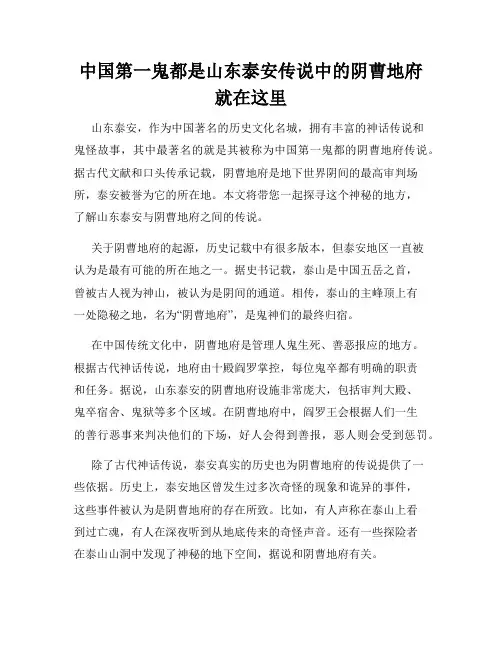 中国第一鬼都是山东泰安传说中的阴曹地府就在这里

山东泰安，作为中国著名的历史文化名城，拥有丰富的神话传说和鬼怪故事，其中最著名的就是其被称为中国第一鬼都的阴曹地府传说。据古代文献和口头传承记载，阴曹地府是地下世界阴间的最高审判场所，泰安被誉为它的所在地。本文将带您一起探寻这个神秘的地方，了解山东泰安与阴曹地府之间的传说。

关于阴曹地府的起源，历史记载中有很多版本，但泰安地区一直被认为是最有可能的所在地之一。据史书记载，泰山是中国五岳之首，曾被古人视为神山，被认为是阴间的通道。相传，泰山的主峰顶上有一处隐秘之地，名为“阴曹地府”，是鬼神们的最终归宿。

在中国传统文化中，阴曹地府是管理人鬼生死、善恶报应的地方。根据古代神话传说，地府由十殿阎罗掌控，每位鬼卒都有明确的职责和任务。据说，山东泰安的阴曹地府设施非常庞大，包括审判大殿、鬼卒宿舍、鬼狱等多个区域。在阴曹地府中，阎罗王会根据人们一生的善行恶事来判决他们的下场，好人会得到善报，恶人则会受到惩罚。

除了古代神话传说，泰安真实的历史也为阴曹地府的传说提供了一些依据。历史上，泰安地区曾发生过多次奇怪的现象和诡异的事件，这些事件被认为是阴曹地府的存在所致。比如，有人声称在泰山上看到过亡魂，有人在深夜听到从地底传来的奇怪声音。还有一些探险者在泰山山洞中发现了神秘的地下空间，据说和阴曹地府有关。